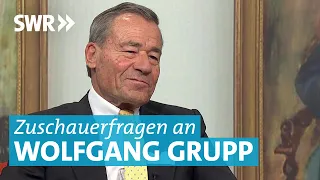 SWR

Zuschauerfragen an
WOLFGANG GRUPP